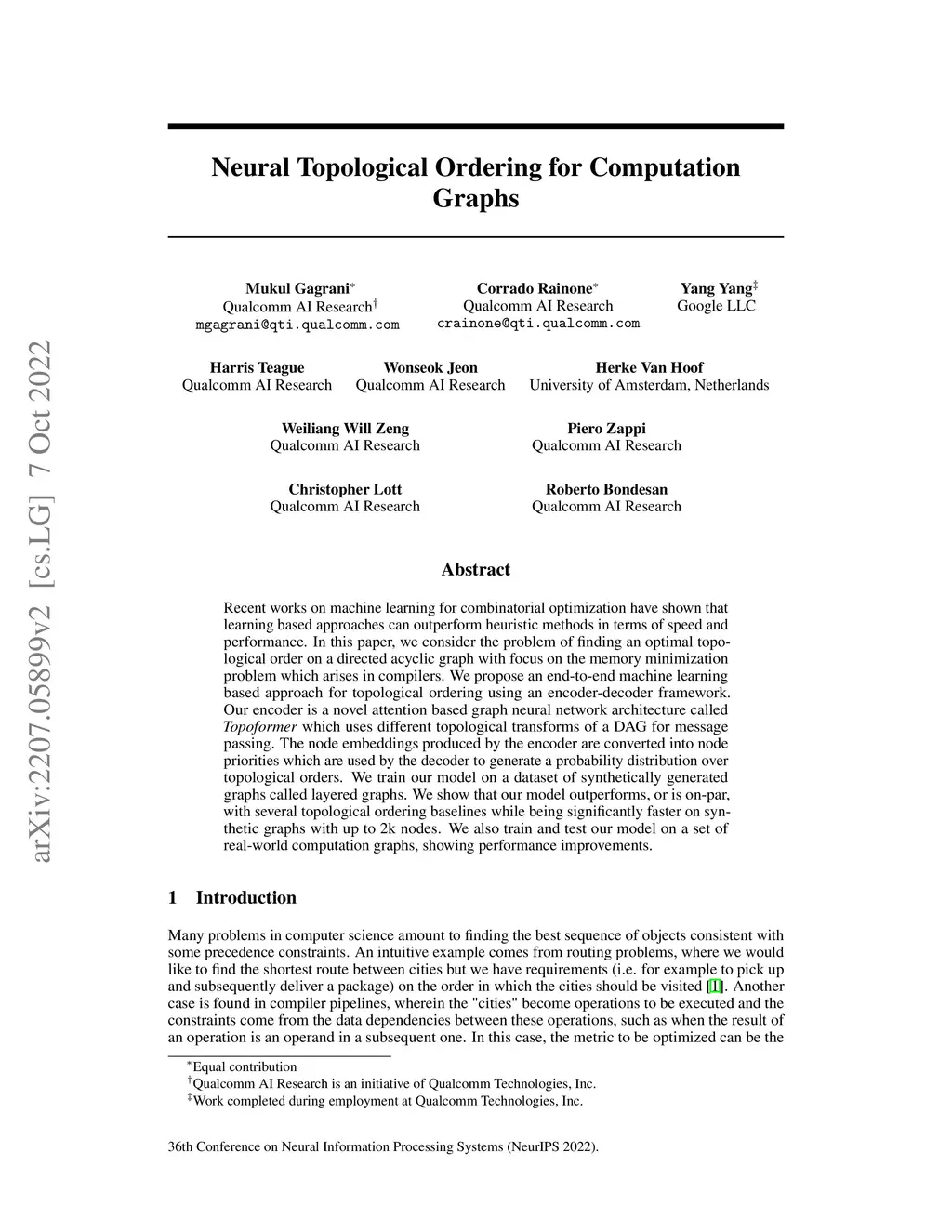 arXiv:2207.05899v2 [cs.LG] 7 Oct 2022

Neural Topological Ordering for Computation Graphs

Mukul Gagrani$^*$
Qualcomm AI Research$^\dagger$
mgagrani@qti.qualcomm.com

Corrado Rainone$^*$
Qualcomm AI Research
crainone@qti.qualcomm.com

Yang Yang$^\ddagger$
Google LLC

Harris Teague
Qualcomm AI Research

Wonseok Jeon
Qualcomm AI Research

Herke Van Hoof
University of Amsterdam, Netherlands

Weiliang Will Zeng
Qualcomm AI Research

Piero Zappi
Qualcomm AI Research

Christopher Lott
Qualcomm AI Research

Roberto Bondesan
Qualcomm AI Research

Abstract

Recent works on machine learning for combinatorial optimization have shown that learning based approaches can outperform heuristic methods in terms of speed and performance. In this paper, we consider the problem of finding an optimal topological order on a directed acyclic graph with focus on the memory minimization problem which arises in compilers. We propose an end-to-end machine learning based approach for topological ordering using an encoder-decoder framework. Our encoder is a novel attention based graph neural network architecture called Topoformer which uses different topological transforms of a DAG for message passing. The node embeddings produced by the encoder are converted into node priorities which are used by the decoder to generate a probability distribution over topological orders. We train our model on a dataset of synthetically generated graphs called layered graphs. We show that our model outperforms, or is on-par, with several topological ordering baselines while being significantly faster on synthetic graphs with up to 2k nodes. We also train and test our model on a set of real-world computation graphs, showing performance improvements.

1 Introduction

Many problems in computer science amount to finding the best sequence of objects consistent with some precedence constraints. An intuitive example comes from routing problems, where we would like to find the shortest route between cities but we have requirements (i.e. for example to pick up and subsequently deliver a package) on the order in which the cities should be visited [1]. Another case is found in compiler pipelines, wherein the "cities" become operations to be executed and the constraints come from the data dependencies between these operations, such as when the result of an operation is an operand in a subsequent one. In this case, the metric to be optimized can be the

$^*$Equal contribution
$^\dagger$Qualcomm AI Research is an initiative of Qualcomm Technologies, Inc.
$^\ddagger$Work completed during employment at Qualcomm Technologies, Inc.

36th Conference on Neural Information Processing Systems (NeurIPS 2022).